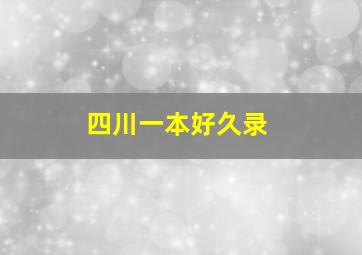 四川一本好久录